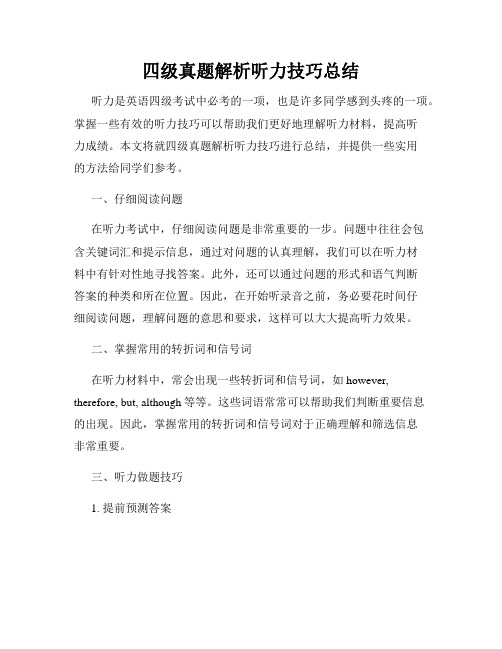 四级真题解析听力技巧总结

听力是英语四级考试中必考的一项，也是许多同学感到头疼的一项。掌握一些有效的听力技巧可以帮助我们更好地理解听力材料，提高听力成绩。本文将就四级真题解析听力技巧进行总结，并提供一些实用的方法给同学们参考。

一、仔细阅读问题

在听力考试中，仔细阅读问题是非常重要的一步。问题中往往会包含关键词汇和提示信息，通过对问题的认真理解，我们可以在听力材料中有针对性地寻找答案。此外，还可以通过问题的形式和语气判断答案的种类和所在位置。因此，在开始听录音之前，务必要花时间仔细阅读问题，理解问题的意思和要求，这样可以大大提高听力效果。

二、掌握常用的转折词和信号词

在听力材料中，常会出现一些转折词和信号词，如 however, therefore, but, although 等等。这些词语常常可以帮助我们判断重要信息的出现。因此，掌握常用的转折词和信号词对于正确理解和筛选信息非常重要。

三、听力做题技巧

1. 提前预测答案